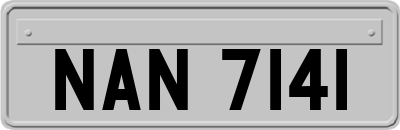 NAN 7141